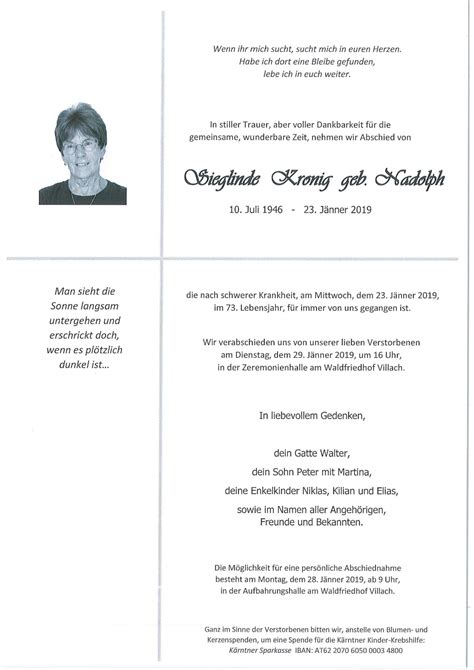 Wenn ihr mich sucht, sucht mich in euren Herzen.
Habe ich dort eine Bleibe gefunden,
lebe ich in euch weiter.

In stiller Trauer, aber voller Dankbarkeit für die gemeinsame, wunderbare Zeit, nehmen wir Abschied von

Sieglinde Kronig geb. Nadolph

10. Juli 1946 - 23. Jänner 2019

Man sieht die Sonne langsam untergehen und erschrickt doch, wenn es plötzlich dunkel ist...

die nach schwerer Krankheit, am Mittwoch, dem 23. Jänner 2019, im 73. Lebensjahr, für immer von uns gegangen ist.

Wir verabschieden uns von unserer lieben Verstorbenen am Dienstag, dem 29. Jänner 2019, um 16 Uhr, in der Zeremonienhalle am Waldfriedhof Villach.

In liebevollem Gedenken,

dein Gatte Walter,
dein Sohn Peter mit Martina,
deine Enkelkinder Niklas, Kilian und Elias,
sowie im Namen aller Angehörigen,
Freunde und Bekannten.

Die Möglichkeit für eine persönliche Abschiednahme besteht am Montag, dem 28. Jänner 2019, ab 9 Uhr, in der Aufbahrungshalle am Waldfriedhof Villach.

Ganz im Sinne der Verstorbenen bitten wir, anstelle von Blumen- und Kerzenspenden, um eine Spende für die Kärntner Kinder-Krebshilfe:
Kärntner Sparkasse IBAN: AT62 2070 6050 0003 4800